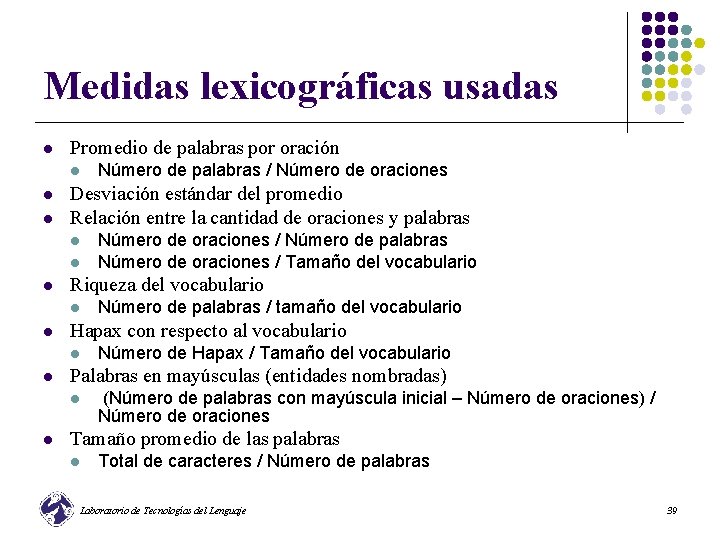 Medidas lexicográficas usadas

- Promedio de palabras por oración
  - Número de palabras / Número de oraciones
- Desviación estándar del promedio
- Relación entre la cantidad de oraciones y palabras
  - Número de oraciones / Número de palabras
  - Número de oraciones / Tamaño del vocabulario
- Riqueza del vocabulario
  - Número de palabras / tamaño del vocabulario
- Hapax con respecto al vocabulario
  - Número de Hapax / Tamaño del vocabulario
- Palabras en mayúsculas (entidades nombradas)
  - (Número de palabras con mayúscula inicial – Número de oraciones) / Número de oraciones
- Tamaño promedio de las palabras
  - Total de caracteres / Número de palabras

Laboratorio de Tecnologías del Lenguaje

39